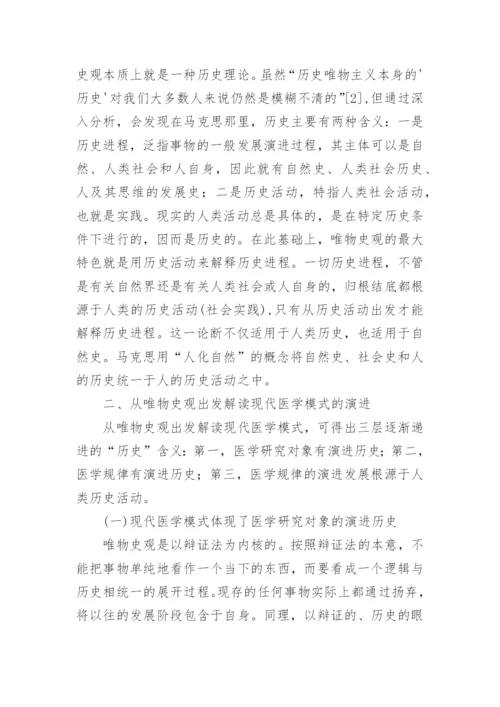 史观本质上就是一种历史理论。虽然“历史唯物主义本身的'历史'对我们大多数人来说仍然是模糊不清的”[2],但通过深入分析，会发现在马克思那里，历史主要有两种含义：一是历史进程，泛指事物的一般发展演进过程，其主体可以是自然、人类社会和人自身，因此就有自然史、人类社会历史、人及其思维的发展史；二是历史活动，特指人类社会活动，也就是实践。现实的人类活动总是具体的，是在特定历史条件下进行的，因而是历史的。在此基础上，唯物史观的最大特色就是用历史活动来解释历史进程。一切历史进程，不管是有关自然界还是有关人类社会或人自身的，归根结底都根源于人类的历史活动(社会实践),只有从历史活动出发才能解释历史进程。这一论断不仅适用于人类历史，也适用于自然史。马克思用“人化自然”的概念将自然史、社会史和人的历史统一于人的历史活动之中。

二、从唯物史观出发解读现代医学模式的演进

从唯物史观出发解读现代医学模式，可得出三层逐渐递进的“历史”含义：第一，医学研究对象有演进历史；第二，医学规律有演进历史；第三，医学规律的演进发展根源于人类历史活动。

(一)现代医学模式体现了医学研究对象的演进历史

唯物史观是以辩证法为内核的。按照辩证法的本意，不能把事物单纯地看作一个当下的东西，而要看成一个逻辑与历史相统一的展开过程。现存的任何事物实际上都通过扬弃，将以往的发展阶段包含于自身。同理，以辩证的、历史的眼